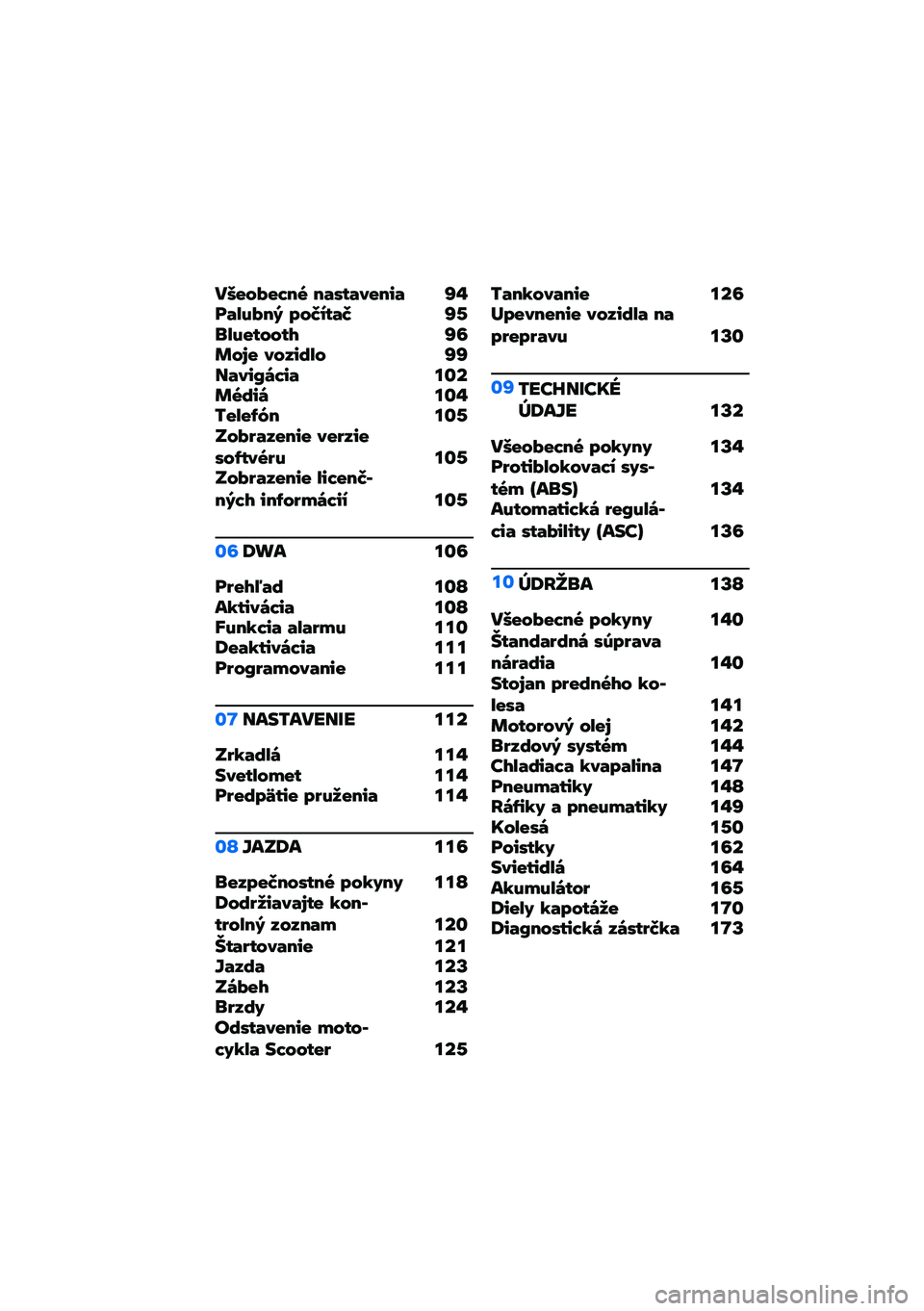 Všeobecné nastavenia 94
Palubný počítač 95
Bluetooth 96
Moje vozidlo 99
Navigácia 102
Médiá 104
Telefón 105
Zobrazenie verzie softvéru 105
Zobrazenie licenčných informácií 105

06 DWA 106

Prehľad 108
Aktivácia 108
Funkcia alarmu 110
Deaktivácia 111
Programovanie 111

07 NASTAVENIE 112

Zrkadlá 114
Svetlomet 114
Predpätie pruženia 114

08 JAZDA 116

Bezpečnostné pokyny 118
Dodržiavajte kontrolný zoznam 120
Štartovanie 121
Jazda 123
Zábeh 123
Brzdy 124
Odstavenie motocykla Scooter 125

Tankovanie 126
Upevnenie vozidla na prepravu 130

09 TECHNICKÉ ÚDAJE 132

Všeobecné pokyny 134
Protiblokovací systém (ABS) 134
Automatická regulácia stability (ASC) 136

10 ÚDRŽBA 138

Všeobecné pokyny 140
Štandardná súprava náradia 140
Stojan predného kolesa 141
Motorový olej 142
Brzdový systém 144
Chladiaca kvapalina 147
Pneumatiky 148
Ráfiky a pneumatiky 149
Kolesá 150
Poistky 162
Svietidlá 164
Akumulátor 165
Diely kapotáže 170
Diagnostická zástrčka 173

carmanualsonline.info